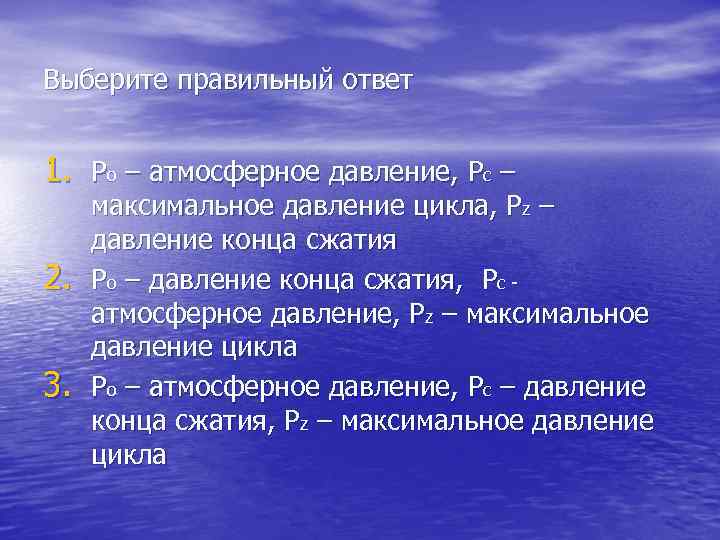 Выберите правильный ответ

1. $P_o$ – атмосферное давление, $P_c$ – максимальное давление цикла, $P_z$ – давление конца сжатия
2. $P_o$ – давление конца сжатия, $P_c$ - атмосферное давление, $P_z$ – максимальное давление цикла
3. $P_o$ – атмосферное давление, $P_c$ – давление конца сжатия, $P_z$ – максимальное давление цикла